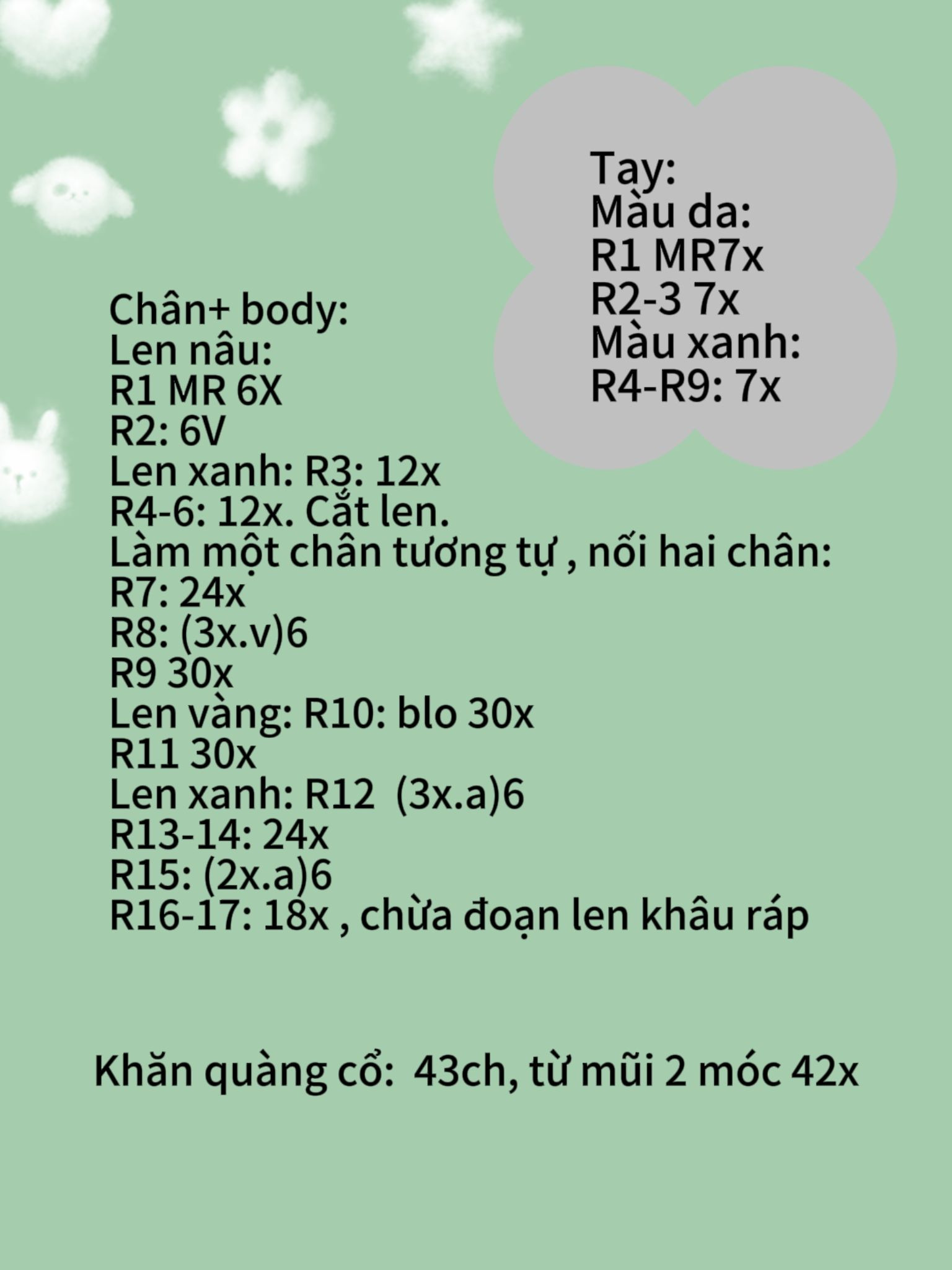 Tay:
Màu da:
R1 MR7x
R2-3 7x
Màu xanh:
R4-R9: 7x

Chân+ body:
Len nâu:
R1 MR 6X
R2: 6V
Len xanh: R3: 12x
R4-6: 12x. Cắt len.
Làm một chân tương tự , nối hai chân:
R7: 24x
R8: (3x.v)6
R9 30x
Len vàng: R10: blo 30x
R11 30x
Len xanh: R12 (3x.a)6
R13-14: 24x
R15: (2x.a)6
R16-17: 18x , chừa đoạn len khâu ráp

Khăn quàng cổ: 43ch, từ mũi 2 móc 42x